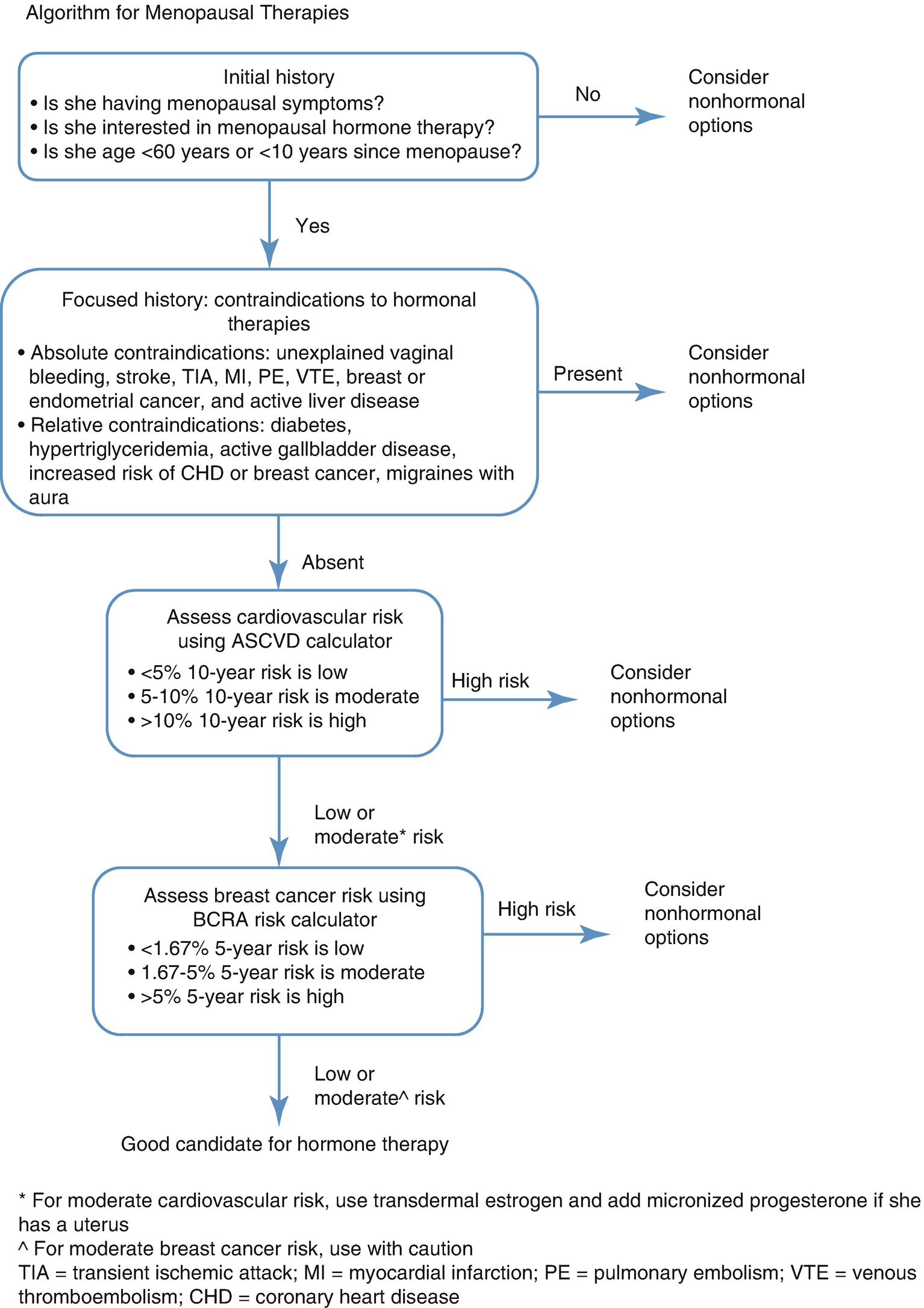 Algorithm for Menopausal Therapies

Initial history
• Is she having menopausal symptoms?
• Is she interested in menopausal hormone therapy?
• Is she age <60 years or <10 years since menopause?

No

Consider nonhormonal options

Yes

Focused history: contraindications to hormonal therapies
• Absolute contraindications: unexplained vaginal bleeding, stroke, TIA, MI, PE, VTE, breast or endometrial cancer, and active liver disease
• Relative contraindications: diabetes, hypertriglyceridemia, active gallbladder disease, increased risk of CHD or breast cancer, migraines with aura

Present

Consider nonhormonal options

Absent

Assess cardiovascular risk using ASCVD calculator
• <5% 10-year risk is low
• 5-10% 10-year risk is moderate
• >10% 10-year risk is high

High risk

Consider nonhormonal options

Low or moderate* risk

Assess breast cancer risk using BCRA risk calculator
• <1.67% 5-year risk is low
• 1.67-5% 5-year risk is moderate
• >5% 5-year risk is high

High risk

Consider nonhormonal options

Low or moderate^ risk

Good candidate for hormone therapy

* For moderate cardiovascular risk, use transdermal estrogen and add micronized progesterone if she has a uterus
^ For moderate breast cancer risk, use with caution
TIA = transient ischemic attack; MI = myocardial infarction; PE = pulmonary embolism; VTE = venous thromboembolism; CHD = coronary heart disease